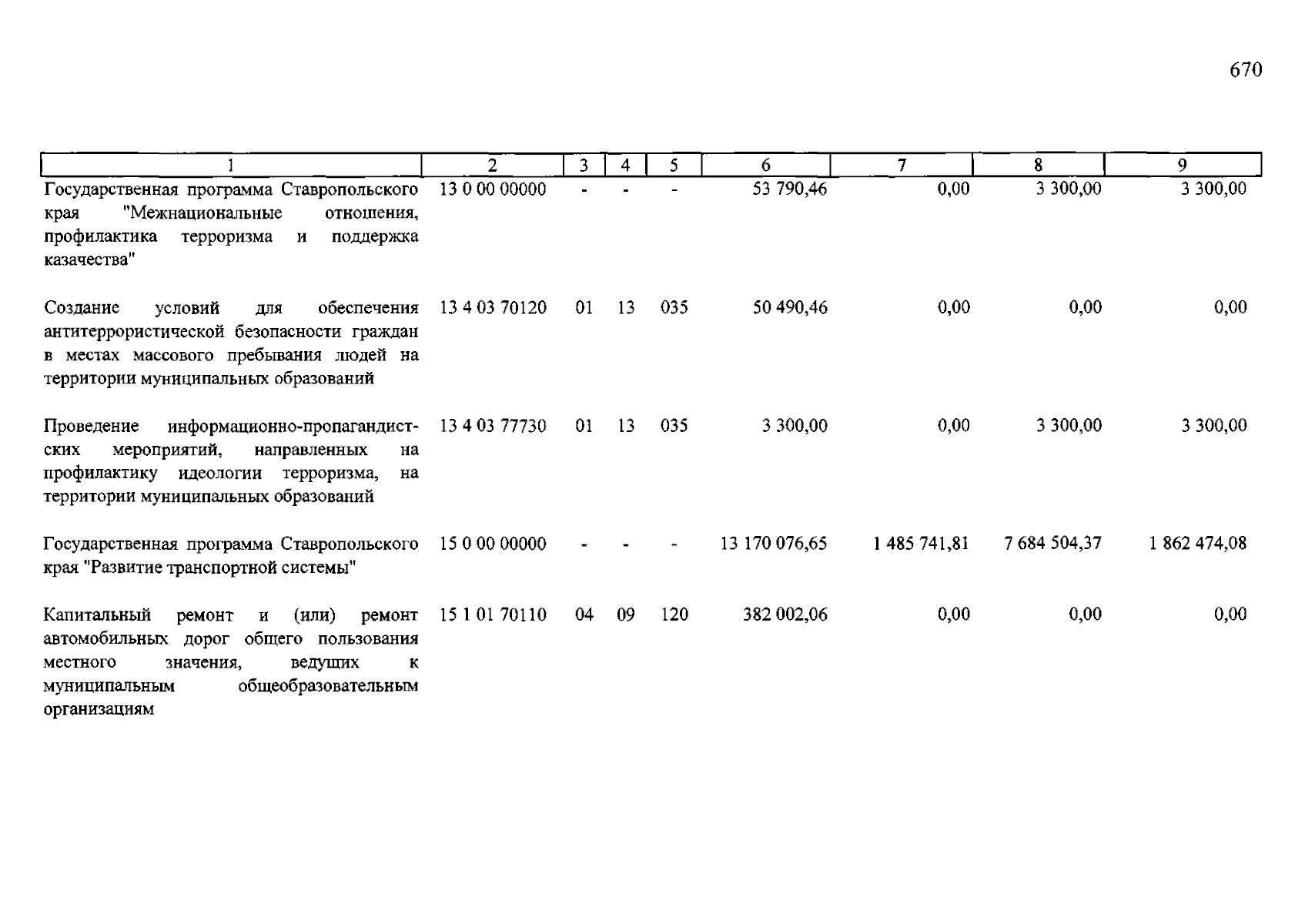 670

| 1 | 2 | 3 | 4 | 5 | 6 | 7 | 8 | 9 |
|---|---|---|---|---|---|---|---|---|
| Государственная программа Ставропольского края "Межнациональные отношения, профилактика терроризма и поддержка казачества" | 13 0 00 00000 | - | - | - | 53 790,46 | 0,00 | 3 300,00 | 3 300,00 |
| Создание условий для обеспечения антитеррористической безопасности граждан в местах массового пребывания людей на территории муниципальных образований | 13 4 03 70120 | 01 | 13 | 035 | 50 490,46 | 0,00 | 0,00 | 0,00 |
| Проведение информационно-пропагандистских мероприятий, направленных на профилактику идеологии терроризма, на территории муниципальных образований | 13 4 03 77730 | 01 | 13 | 035 | 3 300,00 | 0,00 | 3 300,00 | 3 300,00 |
| Государственная программа Ставропольского края "Развитие транспортной системы" | 15 0 00 00000 | - | - | - | 13 170 076,65 | 1 485 741,81 | 7 684 504,37 | 1 862 474,08 |
| Капитальный ремонт и (или) ремонт автомобильных дорог общего пользования местного значения, ведущих к муниципальным общеобразовательным организациям | 15 1 01 70110 | 04 | 09 | 120 | 382 002,06 | 0,00 | 0,00 | 0,00 |